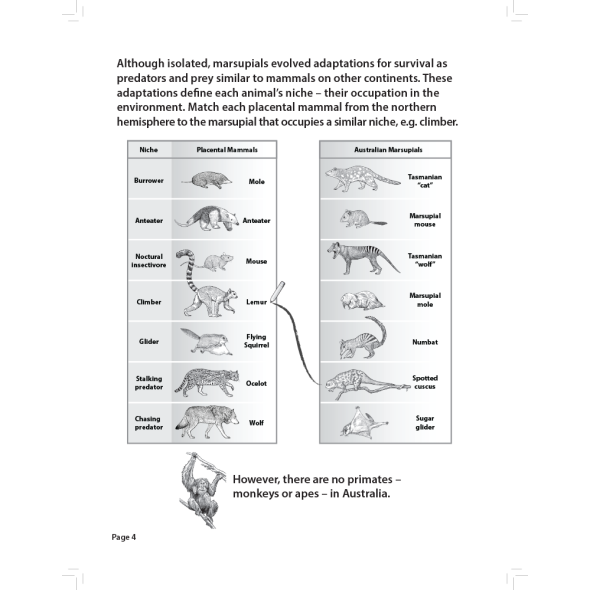 Although isolated, marsupials evolved adaptations for survival as predators and prey similar to mammals on other continents. These adaptations define each animal's niche – their occupation in the environment. Match each placental mammal from the northern hemisphere to the marsupial that occupies a similar niche, e.g. climber.

| Niche | Placental Mammals |
|---|---|
| Burrower | Mole |
| Anteater | Anteater |
| Noctural insectivore | Mouse |
| Climber | Lemur |
| Glider | Flying Squirrel |
| Stalking predator | Ocelot |
| Chasing predator | Wolf |

| Australian Marsupials |
|---|
| Tasmanian "cat" |
| Marsupial mouse |
| Tasmanian "wolf" |
| Marsupial mole |
| Numbat |
| Spotted cuscus |
| Sugar glider |

However, there are no primates – monkeys or apes – in Australia.

Page 4